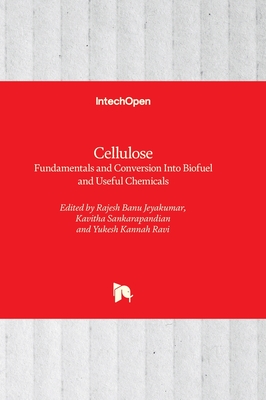 IntechOpen

Cellulose
Fundamentals and Conversion Into Biofuel and Useful Chemicals

Edited by Rajesh Banu Jeyakumar, Kavitha Sankarapandian and Yukesh Kannah Ravi